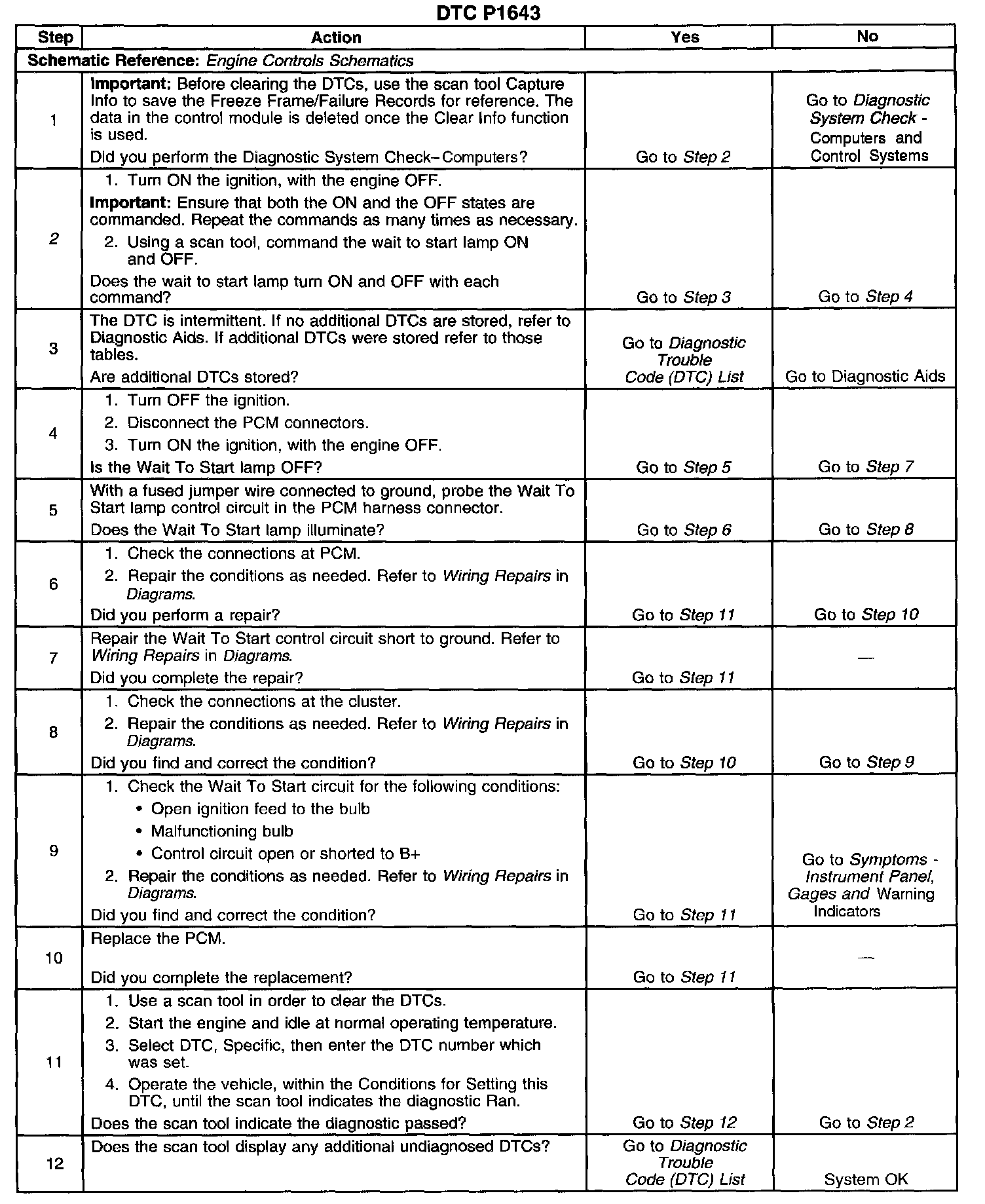 DTC P1643

| Step | Action | Yes | No |
|---|---|---|---|
| Schematic Reference: Engine Controls Schematics | | | |
| 1 | Important: Before clearing the DTCs, use the scan tool Capture Info to save the Freeze Frame/Failure Records for reference. The data in the control module is deleted once the Clear Info function is used. Did you perform the Diagnostic System Check–Computers? | Go to Step 2 | Go to Diagnostic System Check - Computers and Control Systems |
| 2 | 1. Turn ON the ignition, with the engine OFF. Important: Ensure that both the ON and the OFF states are commanded. Repeat the commands as many times as necessary. 2. Using a scan tool, command the wait to start lamp ON and OFF. Does the wait to start lamp turn ON and OFF with each command? | Go to Step 3 | Go to Step 4 |
| 3 | The DTC is intermittent. If no additional DTCs are stored, refer to Diagnostic Aids. If additional DTCs were stored refer to those tables. Are additional DTCs stored? | Go to Diagnostic Trouble Code (DTC) List | Go to Diagnostic Aids |
| 4 | 1. Turn OFF the ignition. 2. Disconnect the PCM connectors. 3. Turn ON the ignition, with the engine OFF. Is the Wait To Start lamp OFF? | Go to Step 5 | Go to Step 7 |
| 5 | With a fused jumper wire connected to ground, probe the Wait To Start lamp control circuit in the PCM harness connector. Does the Wait To Start lamp illuminate? | Go to Step 6 | Go to Step 8 |
| 6 | 1. Check the connections at PCM. 2. Repair the conditions as needed. Refer to Wiring Repairs in Diagrams. Did you perform a repair? | Go to Step 11 | Go to Step 10 |
| 7 | Repair the Wait To Start control circuit short to ground. Refer to Wiring Repairs in Diagrams. Did you complete the repair? | Go to Step 11 | — |
| 8 | 1. Check the connections at the cluster. 2. Repair the conditions as needed. Refer to Wiring Repairs in Diagrams. Did you find and correct the condition? | Go to Step 10 | Go to Step 9 |
| 9 | 1. Check the Wait To Start circuit for the following conditions: • Open ignition feed to the bulb • Malfunctioning bulb • Control circuit open or shorted to B+ 2. Repair the conditions as needed. Refer to Wiring Repairs in Diagrams. Did you find and correct the condition? | Go to Step 11 | Go to Symptoms - Instrument Panel, Gages and Warning Indicators |
| 10 | Replace the PCM. Did you complete the replacement? | Go to Step 11 | — |
| 11 | 1. Use a scan tool in order to clear the DTCs. 2. Start the engine and idle at normal operating temperature. 3. Select DTC, Specific, then enter the DTC number which was set. 4. Operate the vehicle, within the Conditions for Setting this DTC, until the scan tool indicates the diagnostic Ran. Does the scan tool indicate the diagnostic passed? | Go to Step 12 | Go to Step 2 |
| 12 | Does the scan tool display any additional undiagnosed DTCs? | Go to Diagnostic Trouble Code (DTC) List | System OK |